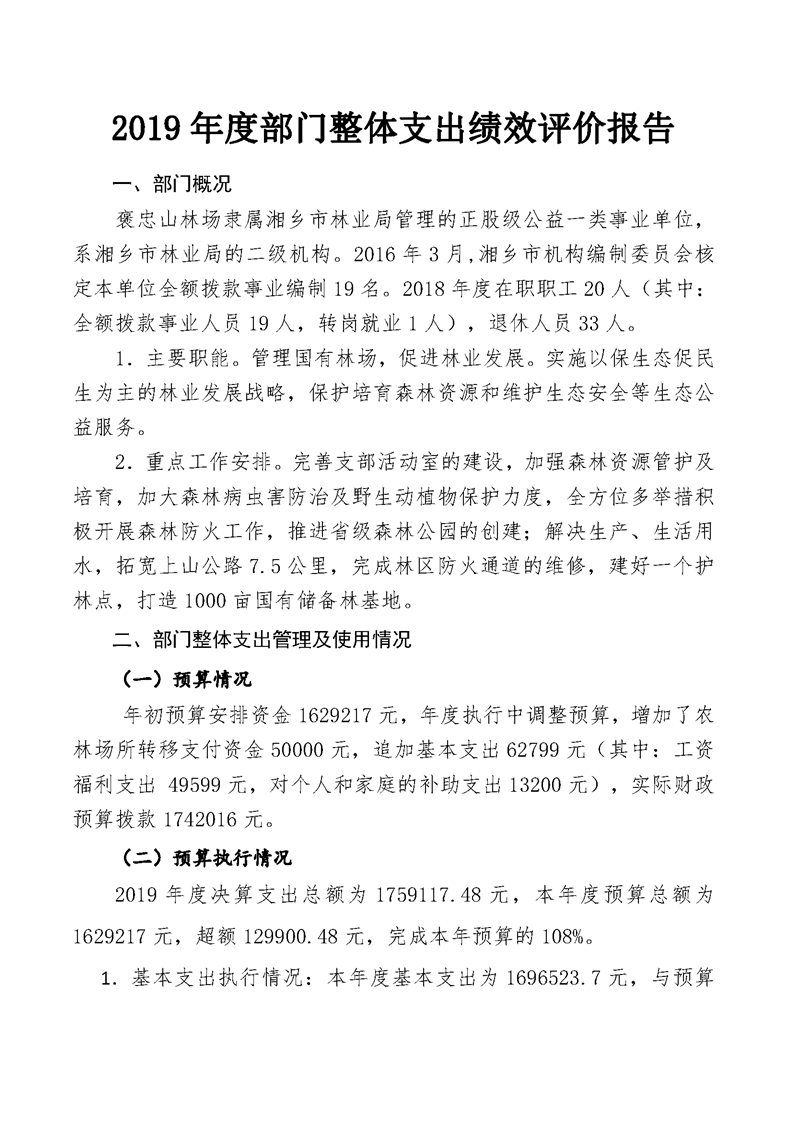 2019 年度部门整体支出绩效评价报告

一、部门概况

褒忠山林场隶属湘乡市林业局管理的正股级公益一类事业单位，系湘乡市林业局的二级机构。2016 年 3 月,湘乡市机构编制委员会核定本单位全额拨款事业编制 19 名。2018 年度在职职工 20 人（其中：全额拨款事业人员 19 人，转岗就业 1 人），退休人员 33 人。

1．主要职能。管理国有林场，促进林业发展。实施以保生态促民生为主的林业发展战略，保护培育森林资源和维护生态安全等生态公益服务。

2．重点工作安排。完善支部活动室的建设，加强森林资源管护及培育，加大森林病虫害防治及野生动植物保护力度，全方位多举措积极开展森林防火工作，推进省级森林公园的创建；解决生产、生活用水，拓宽上山公路 7.5 公里，完成林区防火通道的维修，建好一个护林点，打造 1000 亩国有储备林基地。

二、部门整体支出管理及使用情况

（一）预算情况

年初预算安排资金 1629217 元，年度执行中调整预算，增加了农林场所转移支付资金 50000 元，追加基本支出 62799 元（其中：工资福利支出 49599 元，对个人和家庭的补助支出 13200 元），实际财政预算拨款 1742016 元。

（二）预算执行情况

2019 年度决算支出总额为 1759117.48 元，本年度预算总额为 1629217 元，超额 129900.48 元，完成本年预算的 108%。

1．基本支出执行情况：本年度基本支出为 1696523.7 元，与预算